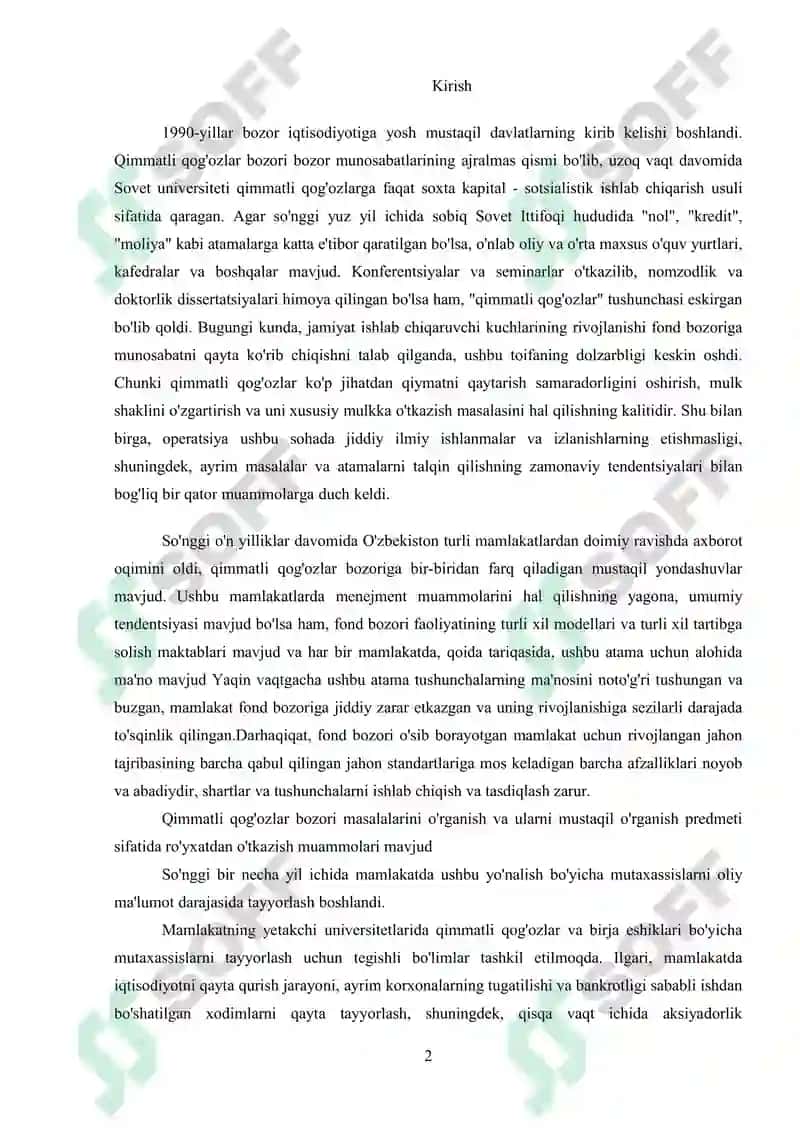 Kirish

1990-yillar bozor iqtisodiyotiga yosh mustaqil davlatlarning kirib kelishi boshlandi. Qimmatli qog'ozlar bozori bozor munosabatlarining ajralmas qismi bo'lib, uzoq vaqt davomida Sovet universiteti qimmatli qog'ozlarga faqat soxta kapital - sotsialistik ishlab chiqarish usuli sifatida qaragan. Agar so'nggi yuz yil ichida sobiq Sovet Ittifoqi hududida "nol", "kredit", "moliya" kabi atamalarga katta e'tibor qaratilgan bo'lsa, o'nlab oliy va o'rta maxsus o'quv yurtlari, kafedralar va boshqalar mavjud. Konferentsiyalar va seminarlar o'tkazilib, nomzodlik va doktorlik dissertatsiyalari himoya qilingan bo'lsa ham, "qimmatli qog'ozlar" tushunchasi eskirgan bo'lib qoldi. Bugungi kunda, jamiyat ishlab chiqaruvchi kuchlarining rivojlanishi fond bozoriga munosabatni qayta ko'rib chiqishni talab qilganda, ushbu toifaning dolzarbligi keskin oshdi. Chunki qimmatli qog'ozlar ko'p jihatdan qiymatni qaytarish samaradorligini oshirish, mulk shaklini o'zgartirish va uni xususiy mulkka o'tkazish masalasini hal qilishning kalitidir. Shu bilan birga, operatsiya ushbu sohada jiddiy ilmiy ishlanmalar va izlanishlarning etishmasligi, shuningdek, ayrim masalalar va atamalarni talqin qilishning zamonaviy tendentsiyalari bilan bog'liq bir qator muammolarga duch keldi.

So'nggi o'n yilliklar davomida O'zbekiston turli mamlakatlardan doimiy ravishda axborot oqimini oldi, qimmatli qog'ozlar bozoriga bir-biridan farq qiladigan mustaqil yondashuvlar mavjud. Ushbu mamlakatlarda menejment muammolarini hal qilishning yagona, umumiy tendentsiyasi mavjud bo'lsa ham, fond bozori faoliyatining turli xil modellari va turli xil tartibga solish maktablari mavjud va har bir mamlakatda, qoida tariqasida, ushbu atama uchun alohida ma'no mavjud Yaqin vaqtgacha ushbu atama tushunchalarning ma'nosini noto'g'ri tushungan va buzgan, mamlakat fond bozoriga jiddiy zarar etkazgan va uning rivojlanishiga sezilarli darajada to'sqinlik qilingan.Darhaqiqat, fond bozori o'sib borayotgan mamlakat uchun rivojlangan jahon tajribasining barcha qabul qilingan jahon standartlariga mos keladigan barcha afzalliklari noyob va abadiydir, shartlar va tushunchalarni ishlab chiqish va tasdiqlash zarur.

Qimmatli qog'ozlar bozori masalalarini o'rganish va ularni mustaqil o'rganish predmeti sifatida ro'yxatdan o'tkazish muammolari mavjud

So'nggi bir necha yil ichida mamlakatda ushbu yo'nalish bo'yicha mutaxassislarni oliy ma'lumot darajasida tayyorlash boshlandi.

Mamlakatning yetakchi universitetlarida qimmatli qog'ozlar va birja eshiklari bo'yicha mutaxassislarni tayyorlash uchun tegishli bo'limlar tashkil etilmoqda. Ilgari, mamlakatda iqtisodiyotni qayta qurish jarayoni, ayrim korxonalarning tugatilishi va bankrotligi sababli ishdan bo'shatilgan xodimlarni qayta tayyorlash, shuningdek, qisqa vaqt ichida aksiyadorlik

2